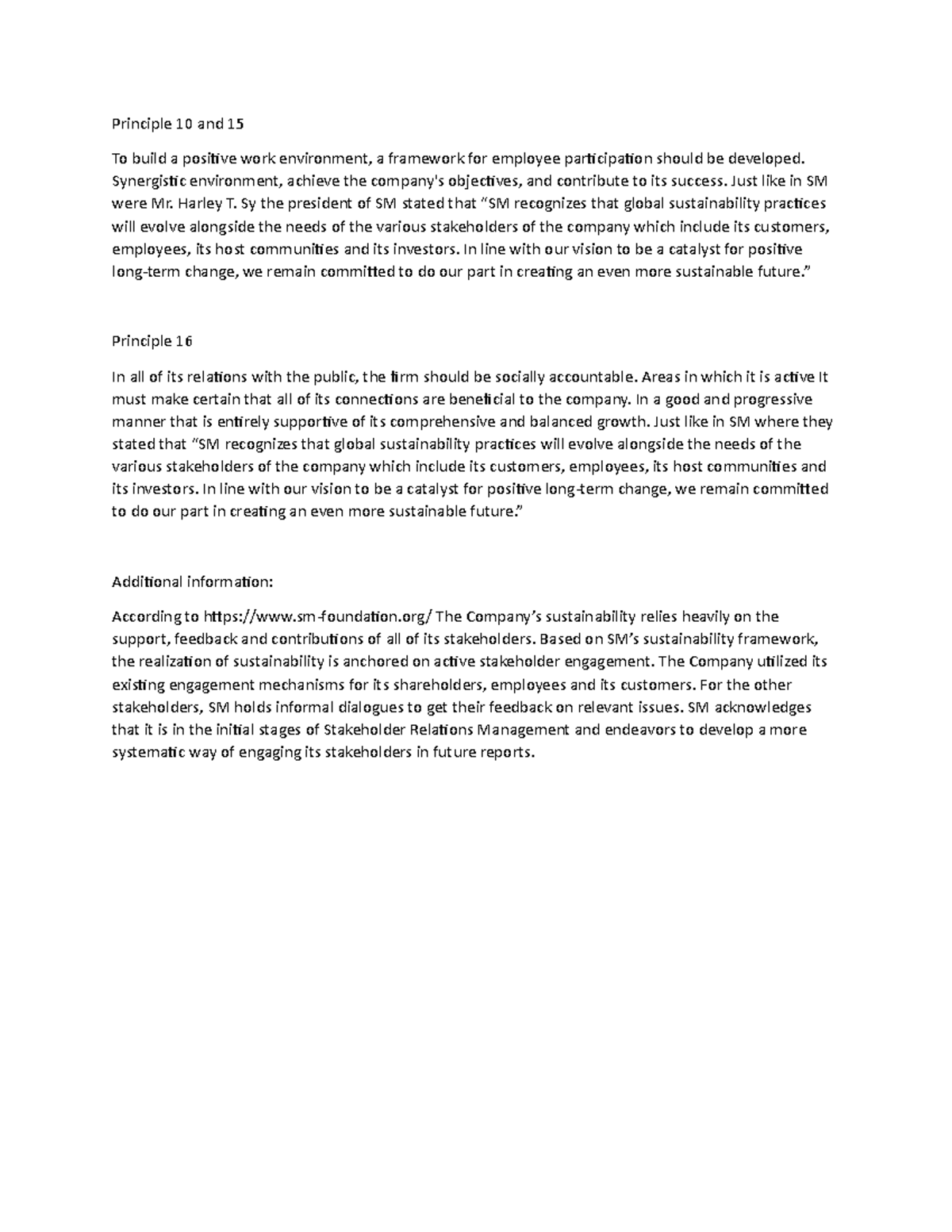 Principle 10 and 15

To build a positive work environment, a framework for employee participation should be developed. Synergistic environment, achieve the company's objectives, and contribute to its success. Just like in SM were Mr. Harley T. Sy the president of SM stated that "SM recognizes that global sustainability practices will evolve alongside the needs of the various stakeholders of the company which include its customers, employees, its host communities and its investors. In line with our vision to be a catalyst for positive long-term change, we remain committed to do our part in creating an even more sustainable future."

Principle 16

In all of its relations with the public, the firm should be socially accountable. Areas in which it is active It must make certain that all of its connections are beneficial to the company. In a good and progressive manner that is entirely supportive of its comprehensive and balanced growth. Just like in SM where they stated that "SM recognizes that global sustainability practices will evolve alongside the needs of the various stakeholders of the company which include its customers, employees, its host communities and its investors. In line with our vision to be a catalyst for positive long-term change, we remain committed to do our part in creating an even more sustainable future."

Additional information:

According to https://www.sm-foundation.org/ The Company's sustainability relies heavily on the support, feedback and contributions of all of its stakeholders. Based on SM's sustainability framework, the realization of sustainability is anchored on active stakeholder engagement. The Company utilized its existing engagement mechanisms for its shareholders, employees and its customers. For the other stakeholders, SM holds informal dialogues to get their feedback on relevant issues. SM acknowledges that it is in the initial stages of Stakeholder Relations Management and endeavors to develop a more systematic way of engaging its stakeholders in future reports.